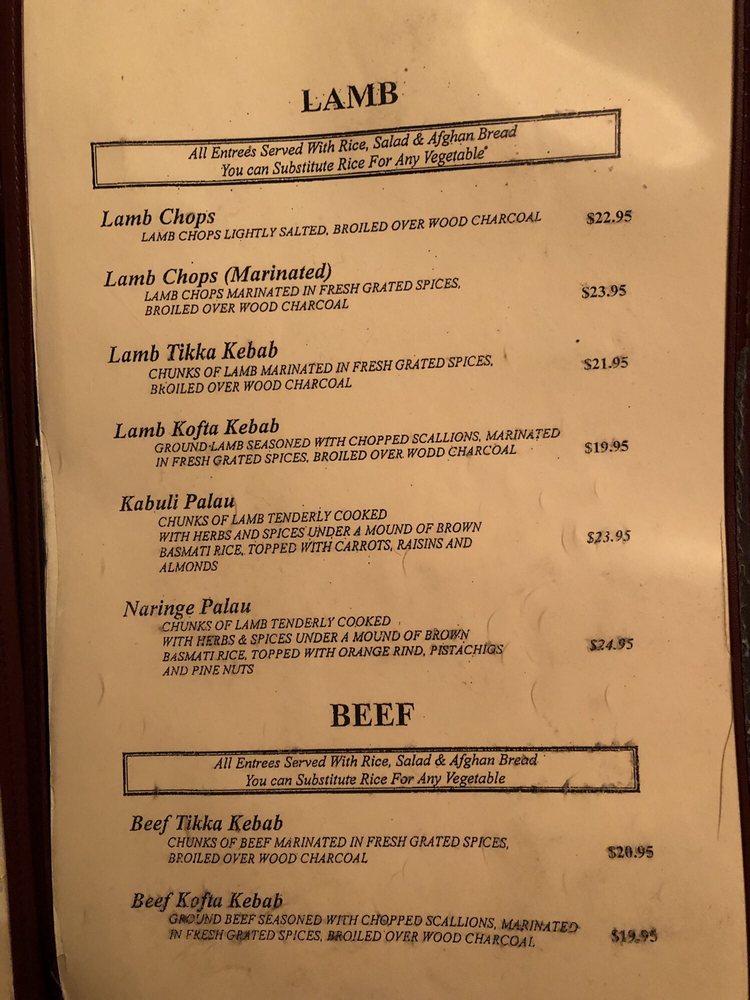 LAMB

All Entrees Served With Rice, Salad & Afghan Bread
You can Substitute Rice For Any Vegetable

Lamb Chops
LAMB CHOPS LIGHTLY SALTED, BROILED OVER WOOD CHARCOAL
$22.95

Lamb Chops (Marinated)
LAMB CHOPS MARINATED IN FRESH GRATED SPICES, BROILED OVER WOOD CHARCOAL
$23.95

Lamb Tikka Kebab
CHUNKS OF LAMB MARINATED IN FRESH GRATED SPICES, BROILED OVER WOOD CHARCOAL
$21.95

Lamb Kofta Kebab
GROUND LAMB SEASONED WITH CHOPPED SCALLIONS, MARINATED IN FRESH GRATED SPICES, BROILED OVER WODD CHARCOAL
$19.95

Kabuli Palau
CHUNKS OF LAMB TENDERLY COOKED WITH HERBS AND SPICES UNDER A MOUND OF BROWN BASMATI RICE, TOPPED WITH CARROTS, RAISINS AND ALMONDS
$23.95

Naringe Palau
CHUNKS OF LAMB TENDERLY COOKED WITH HERBS & SPICES UNDER A MOUND OF BROWN BASMATI RICE, TOPPED WITH ORANGE RIND, PISTACHIOS AND PINE NUTS
$24.95

BEEF

All Entrees Served With Rice, Salad & Afghan Bread
You can Substitute Rice For Any Vegetable

Beef Tikka Kebab
CHUNKS OF BEEF MARINATED IN FRESH GRATED SPICES, BROILED OVER WOOD CHARCOAL
$20.95

Beef Kofta Kebab
GROUND BEEF SEASONED WITH CHOPPED SCALLIONS, MARINATED IN FRESH GRATED SPICES, BROILED OVER WOOD CHARCOAL
$19.95